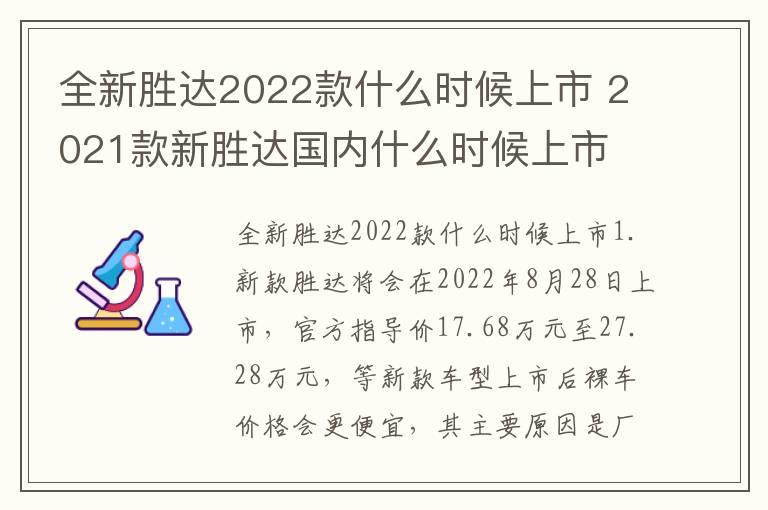 全新胜达2022款什么时候上市 2021款新胜达国内什么时候上市

全新胜达2022款什么时候上市1.新款胜达将会在2022年8月28日上市，官方指导价17.68万元至27.28万元，等新款车型上市后裸车价格会更便宜，其主要原因是厂